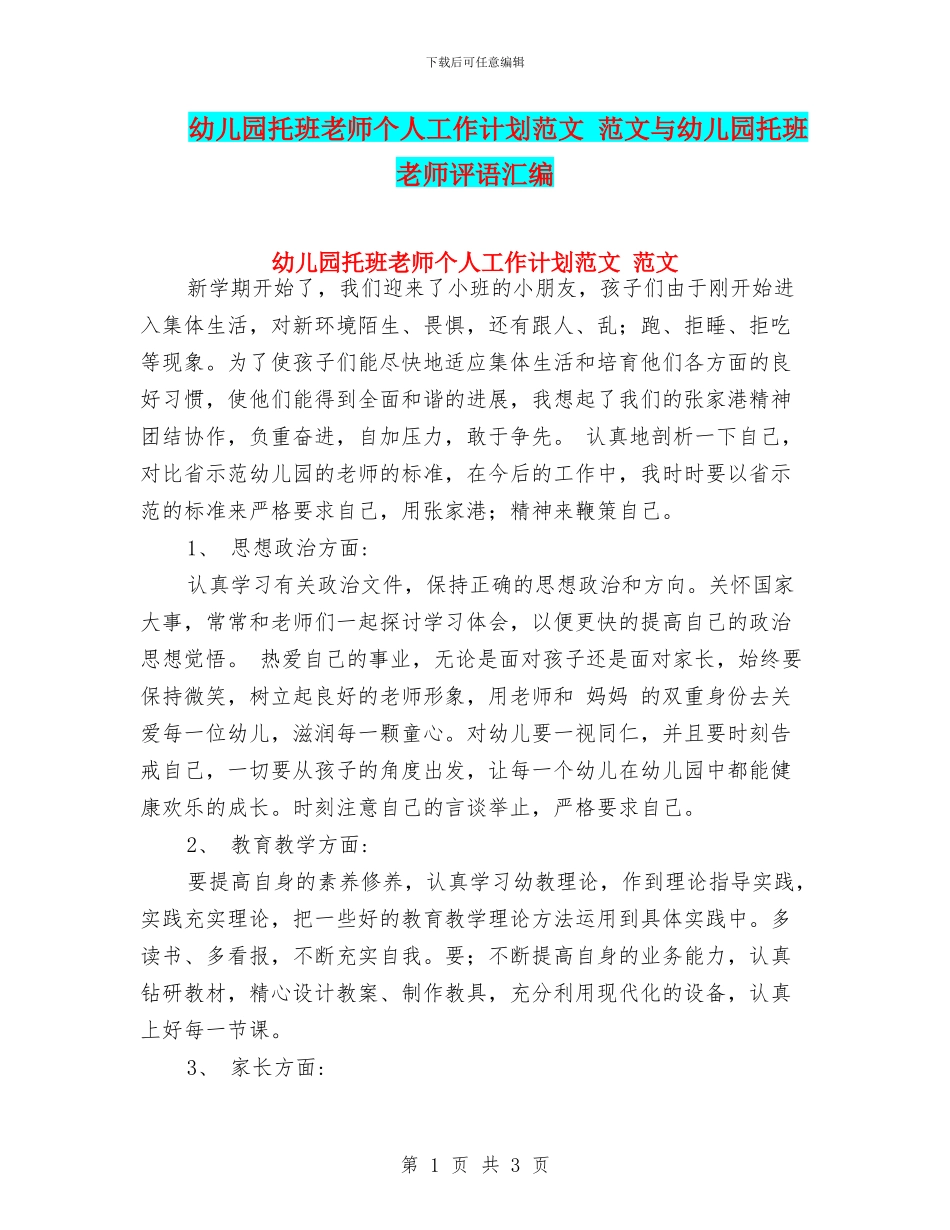 下载后可任意编辑

幼儿园托班老师个人工作计划范文 范文与幼儿园托班老师评语汇编

幼儿园托班老师个人工作计划范文 范文

新学期开始了，我们迎来了小班的小朋友，孩子们由于刚开始进入集体生活，对新环境陌生、畏惧，还有跟人、乱；跑、拒睡、拒吃等现象。为了使孩子们能尽快地适应集体生活和培育他们各方面的良好习惯，使他们能得到全面和谐的进展，我想起了我们的张家港精神团结协作，负重奋进，自加压力，敢于争先。 认真地剖析一下自己，对比省示范幼儿园的老师的标准，在今后的工作中，我时时要以省示范的标准来严格要求自己，用张家港；精神来鞭策自己。

1、 思想政治方面：

认真学习有关政治文件，保持正确的思想政治和方向。关怀国家大事，常常和老师们一起探讨学习体会，以便更快的提高自己的政治思想觉悟。 热爱自己的事业，无论是面对孩子还是面对家长，始终要保持微笑，树立起良好的老师形象，用老师和 妈妈 的双重身份去关爱每一位幼儿，滋润每一颗童心。对幼儿要一视同仁，并且要时刻告戒自己，一切要从孩子的角度出发，让每一个幼儿在幼儿园中都能健康欢乐的成长。时刻注意自己的言谈举止，严格要求自己。

2、 教育教学方面：

要提高自身的素养修养，认真学习幼教理论，作到理论指导实践，实践充实理论，把一些好的教育教学理论方法运用到具体实践中。多读书、多看报，不断充实自我。要；不断提高自身的业务能力，认真钻研教材，精心设计教案、制作教具，充分利用现代化的设备，认真上好每一节课。

3、 家长方面：

第 1 页 共 3 页